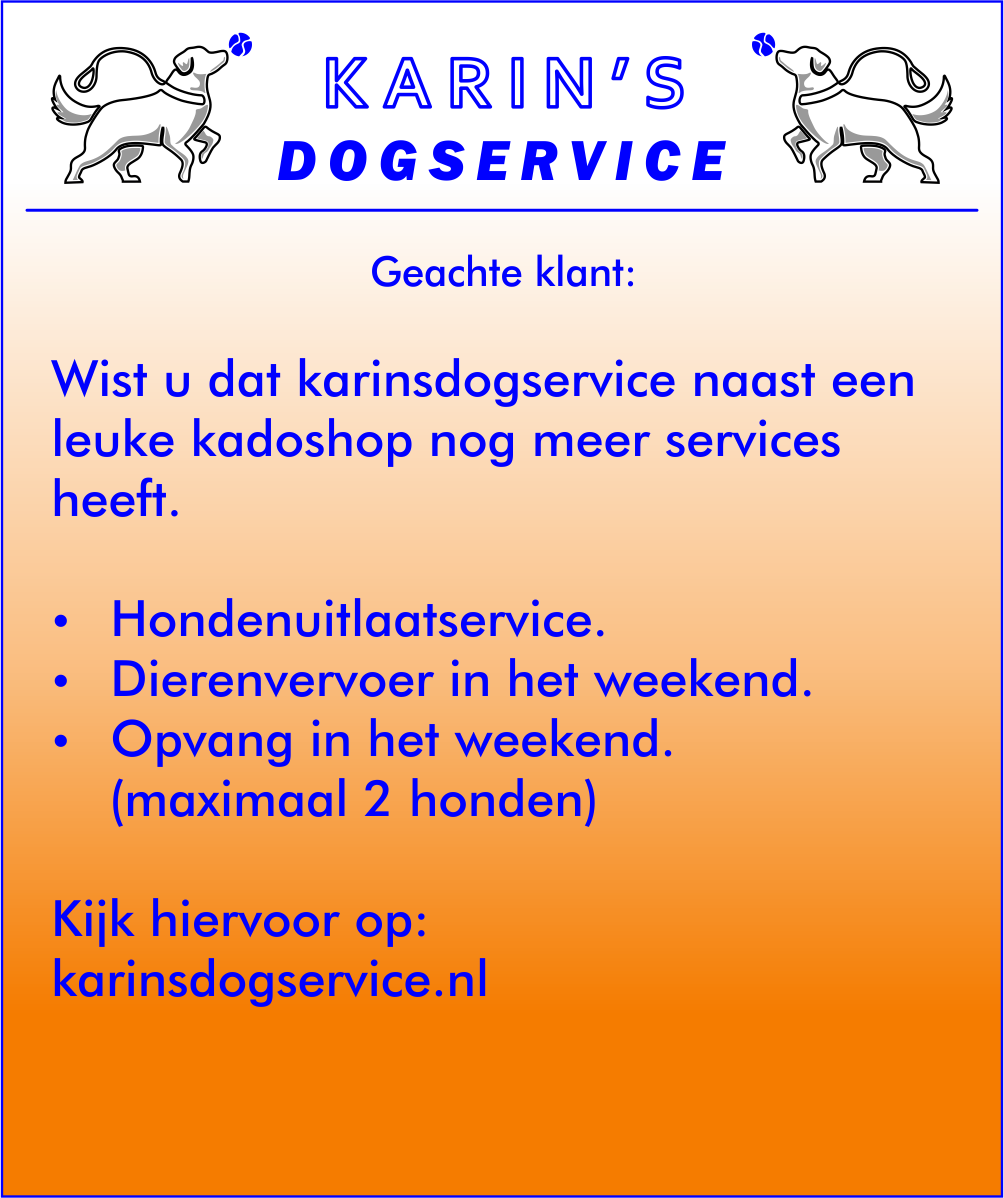 KARIN'S
DOGSERVICE

Geachte klant:

Wist u dat karinsdogservice naast een leuke kadoshop nog meer services heeft.

• Hondenuitlaatservice.
• Dierenvervoer in het weekend.
• Opvang in het weekend.
(maximaal 2 honden)

Kijk hiervoor op:
karinsdogservice.nl